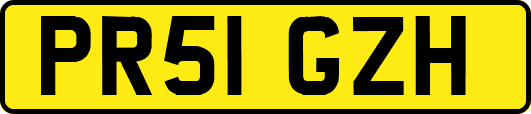 PR51 GZH